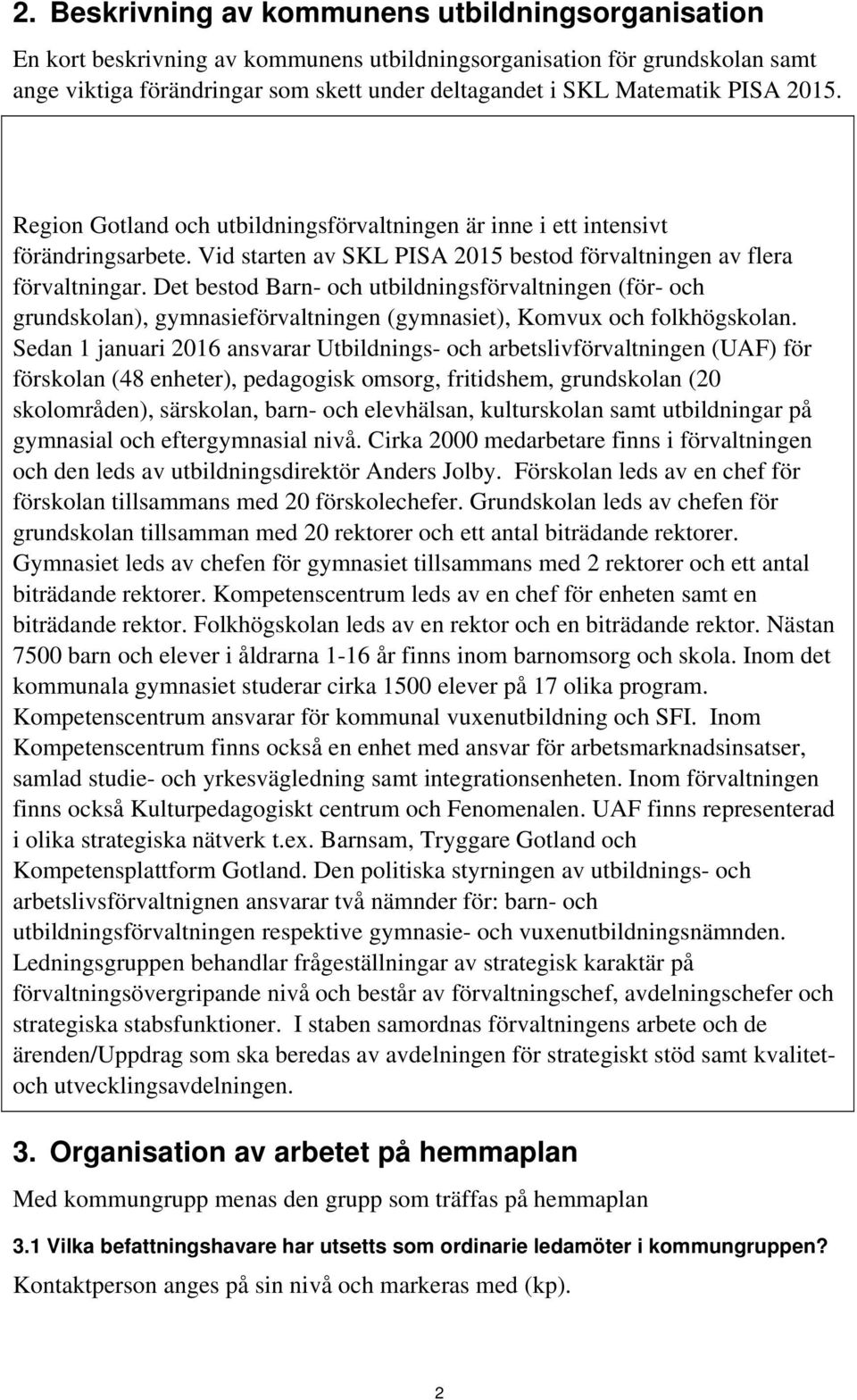 2. Beskrivning av kommunens utbildningsorganisation

En kort beskrivning av kommunens utbildningsorganisation för grundskolan samt ange viktiga förändringar som skett under deltagandet i SKL Matematik PISA 2015.

Region Gotland och utbildningsförvaltningen är inne i ett intensivt förändringsarbete. Vid starten av SKL PISA 2015 bestod förvaltningen av flera förvaltningar. Det bestod Barn- och utbildningsförvaltningen (för- och grundskolan), gymnasieförvaltningen (gymnasiet), Komvux och folkhögskolan. Sedan 1 januari 2016 ansvarar Utbildnings- och arbetslivförvaltningen (UAF) för förskolan (48 enheter), pedagogisk omsorg, fritidshem, grundskolan (20 skolområden), särskolan, barn- och elevhälsan, kulturskolan samt utbildningar på gymnasial och eftergymnasial nivå. Cirka 2000 medarbetare finns i förvaltningen och den leds av utbildningsdirektör Anders Jolby. Förskolan leds av en chef för förskolan tillsammans med 20 förskolechefer. Grundskolan leds av chefen för grundskolan tillsamman med 20 rektorer och ett antal biträdande rektorer. Gymnasiet leds av chefen för gymnasiet tillsammans med 2 rektorer och ett antal biträdande rektorer. Kompetenscentrum leds av en chef för enheten samt en biträdande rektor. Folkhögskolan leds av en rektor och en biträdande rektor. Nästan 7500 barn och elever i åldrarna 1-16 år finns inom barnomsorg och skola. Inom det kommunala gymnasiet studerar cirka 1500 elever på 17 olika program. Kompetenscentrum ansvarar för kommunal vuxenutbildning och SFI. Inom Kompetenscentrum finns också en enhet med ansvar för arbetsmarknadsinsatser, samlad studie- och yrkesvägledning samt integrationsenheten. Inom förvaltningen finns också Kulturpedagogiskt centrum och Fenomenalen. UAF finns representerad i olika strategiska nätverk t.ex. Barnsam, Tryggare Gotland och Kompetensplattform Gotland. Den politiska styrningen av utbildnings- och arbetslivsförvaltningen ansvarar två nämnder för: barn- och utbildningsförvaltningen respektive gymnasie- och vuxenutbildningsnämnden. Ledningsgruppen behandlar frågeställningar av strategisk karaktär på förvaltningsövergripande nivå och består av förvaltningschef, avdelningschefer och strategiska stabsfunktioner. I staben samordnas förvaltningens arbete och de ärenden/Uppdrag som ska beredas av avdelningen för strategiskt stöd samt kvalitet- och utvecklingsavdelningen.

3. Organisation av arbetet på hemmaplan

Med kommungrupp menas den grupp som träffas på hemmaplan

3.1 Vilka befattningshavare har utsetts som ordinarie ledamöter i kommungruppen?

Kontaktperson anges på sin nivå och markeras med (kp).

2